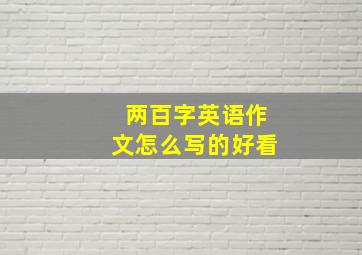 两百字英语作文怎么写的好看